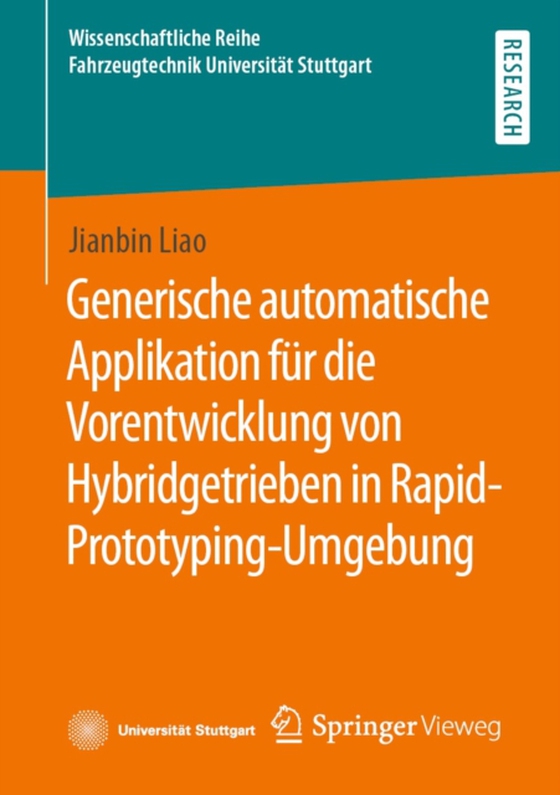 Wissenschaftliche Reihe
Fahrzeugtechnik Universität Stuttgart

RESEARCH

Jianbin Liao

Generische automatische Applikation für die Vorentwicklung von Hybridgetrieben in Rapid-Prototyping-Umgebung

Universität Stuttgart

Springer Vieweg